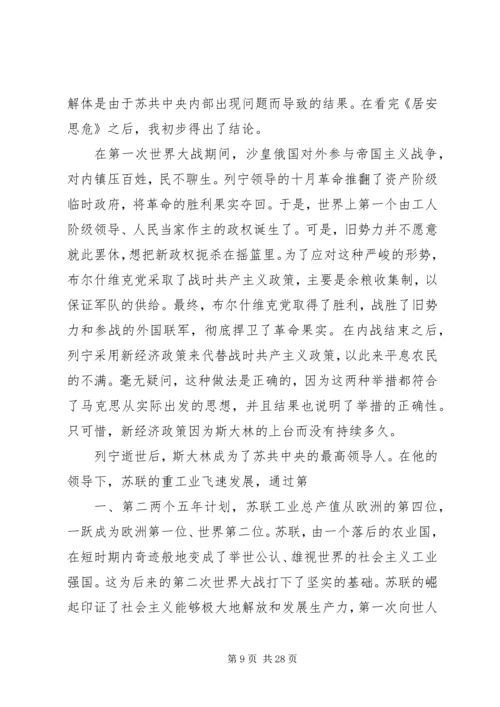 解体是由于苏共中央内部出现问题而导致的结果。在看完《居安思危》之后，我初步得出了结论。

在第一次世界大战期间，沙皇俄国对外参与帝国主义战争，对内镇压百姓，民不聊生。列宁领导的十月革命推翻了资产阶级临时政府，将革命的胜利果实夺回。于是，世界上第一个由工人阶级领导、人民当家作主的政权诞生了。可是，旧势力并不愿意就此罢休，想把新政权扼杀在摇篮里。为了应对这种严峻的形势，布尔什维克党采取了战时共产主义政策，主要是余粮收集制，以保证军队的供给。最终，布尔什维克党取得了胜利，战胜了旧势力和参战的外国联军，彻底捍卫了革命果实。在内战结束之后，列宁采用新经济政策来代替战时共产主义政策，以此来平息农民的不满。毫无疑问，这种做法是正确的，因为这两种举措都符合了马克思从实际出发的思想，并且结果也说明了举措的正确性。只可惜，新经济政策因为斯大林的上台而没有持续多久。

列宁逝世后，斯大林成为了苏共中央的最高领导人。在他的领导下，苏联的重工业飞速发展，通过第

一、第二两个五年计划，苏联工业总产值从欧洲的第四位，一跃成为欧洲第一位、世界第二位。苏联，由一个落后的农业国，在短时期内奇迹般地变成了举世公认、雄视世界的社会主义工业强国。这为后来的第二次世界大战打下了坚实的基础。苏联的崛起印证了社会主义能够极大地解放和发展生产力，第一次向世人

第 9 页 共 28 页